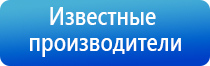 Известные производители